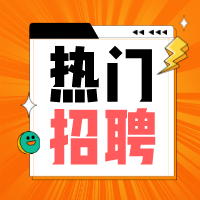 热门
招聘